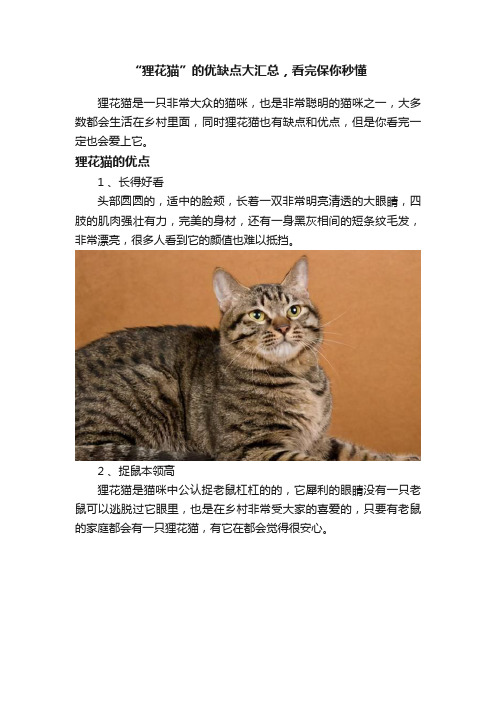 “狸花猫”的优缺点大汇总，看完保你秒懂

狸花猫是一只非常大众的猫咪，也是非常聪明的猫咪之一，大多数都会生活在乡村里面，同时狸花猫也有缺点和优点，但是你看完一定也会爱上它。

狸花猫的优点

1、长得好看

头部圆圆的，适中的脸颊，长着一双非常明亮清透的大眼睛，四肢的肌肉强壮有力，完美的身材，还有一身黑灰相间的短条纹毛发，非常漂亮，很多人看到它的颜值也难以抵挡。

2、捉鼠本领高

狸花猫是猫咪中公认捉老鼠杠杠的的，它犀利的眼睛没有一只老鼠可以逃脱过它眼里，也是在乡村非常受大家的喜爱的，只要有老鼠的家庭都会有一只狸花猫，有它在都会觉得很安心。